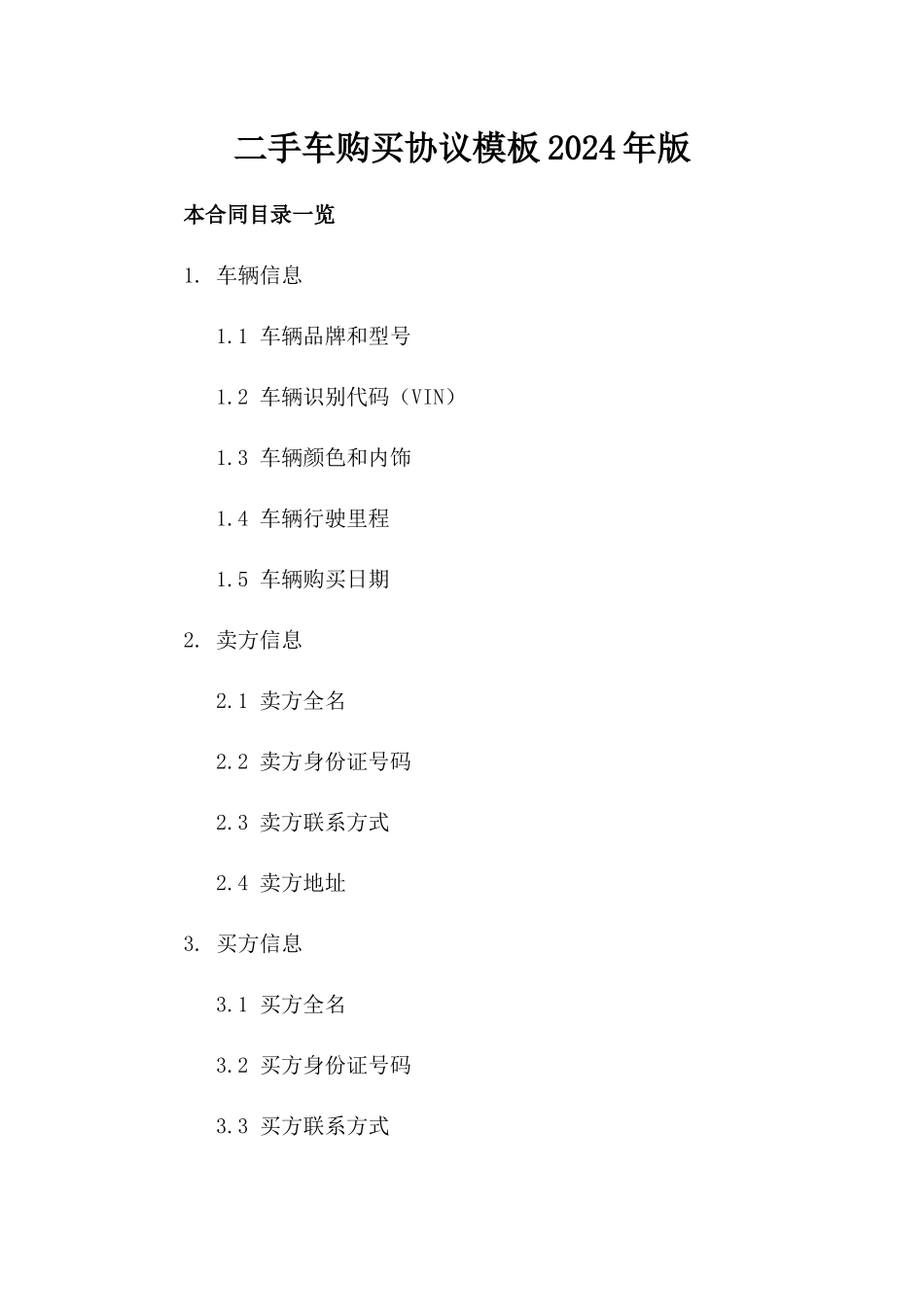 二手车购买协议模板2024年版

本合同目录一览

1. 车辆信息

1.1 车辆品牌和型号

1.2 车辆识别代码（VIN）

1.3 车辆颜色和内饰

1.4 车辆行驶里程

1.5 车辆购买日期

2. 卖方信息

2.1 卖方全名

2.2 卖方身份证号码

2.3 卖方联系方式

2.4 卖方地址

3. 买方信息

3.1 买方全名

3.2 买方身份证号码

3.3 买方联系方式